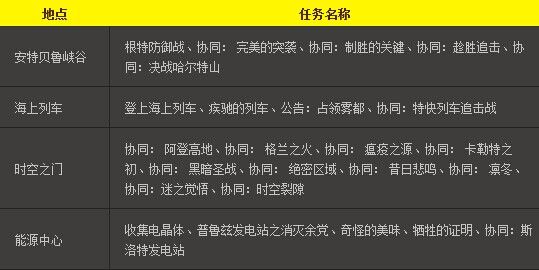 | 地点 | 任务名称 |
|---|---|
| 安特贝鲁峡谷 | 根特防御战、协同：完美的突袭、协同：制胜的关键、协同：趁胜追击、协同：决战哈尔特山 |
| 海上列车 | 登上海上列车、疾驰的列车、公告：占领雾都、协同：特快列车追击战 |
| 时空之门 | 协同：阿登高地、协同：格兰之火、协同：瘟疫之源、协同：卡勒特之初、协同：黑暗圣战、协同：绝密区域、协同：昔日悲鸣、协同：凛冬、协同：迷之觉悟、协同：时空裂隙 |
| 能源中心 | 收集电晶体、普鲁兹发电站之消灭余党、奇怪的美味、牺牲的证明、协同：斯洛特发电站 |